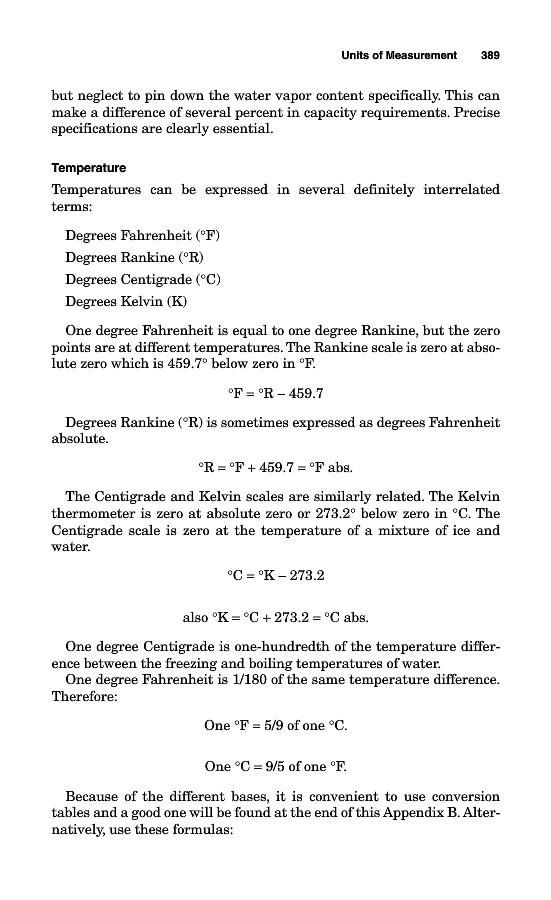 Units of Measurement 389

but neglect to pin down the water vapor content specifically. This can make a difference of several percent in capacity requirements. Precise specifications are clearly essential.

Temperature

Temperatures can be expressed in several definitely interrelated terms:

Degrees Fahrenheit (°F)

Degrees Rankine (°R)

Degrees Centigrade (°C)

Degrees Kelvin (K)

One degree Fahrenheit is equal to one degree Rankine, but the zero points are at different temperatures. The Rankine scale is zero at absolute zero which is 459.7° below zero in °F.

°F = °R – 459.7

Degrees Rankine (°R) is sometimes expressed as degrees Fahrenheit absolute.

°R = °F + 459.7 = °F abs.

The Centigrade and Kelvin scales are similarly related. The Kelvin thermometer is zero at absolute zero or 273.2° below zero in °C. The Centigrade scale is zero at the temperature of a mixture of ice and water.

°C = °K – 273.2

also °K = °C + 273.2 = °C abs.

One degree Centigrade is one-hundredth of the temperature difference between the freezing and boiling temperatures of water.

One degree Fahrenheit is 1/180 of the same temperature difference. Therefore:

One °F = 5/9 of one °C.

One °C = 9/5 of one °F.

Because of the different bases, it is convenient to use conversion tables and a good one will be found at the end of this Appendix B. Alternatively, use these formulas: